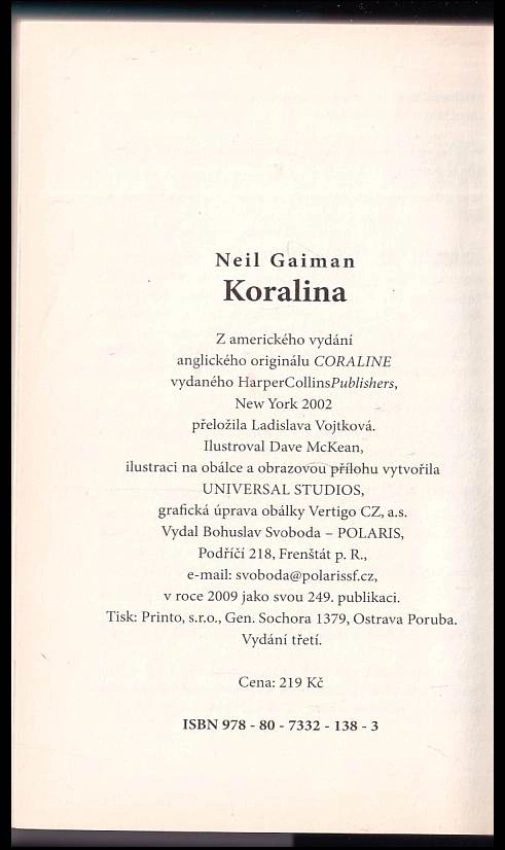 Neil Gaiman
Koralina

Z amerického vydání
anglického originálu CORALINE
vydaného HarperCollinsPublishers,
New York 2002
přeložila Ladislava Vojtková.
Ilustroval Dave McKean,
ilustraci na obálce a obrazovou přílohu vytvořila
UNIVERSAL STUDIOS,
grafická úprava obálky Vertigo CZ, a.s.
Vydal Bohuslav Svoboda – POLARIS,
Podříčí 218, Frenštát p. R.,
e-mail: svoboda@polarissf.cz,
v roce 2009 jako svou 249. publikaci.
Tisk: Printo, s.r.o., Gen. Sochora 1379, Ostrava Poruba.
Vydání třetí.

Cena: 219 Kč

ISBN 978 - 80 - 7332 - 138 - 3